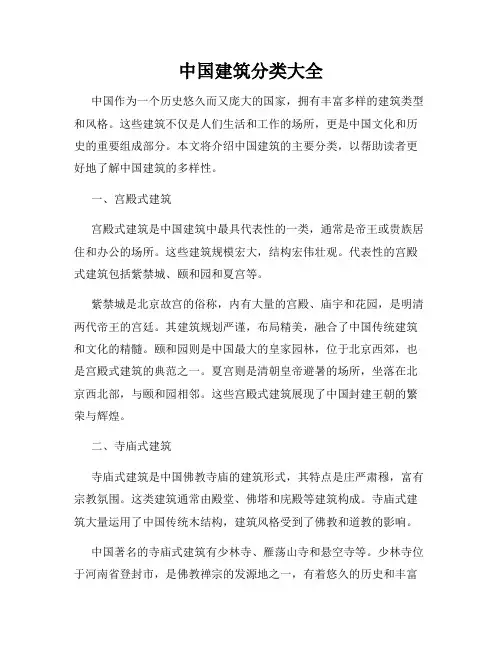 中国建筑分类大全

中国作为一个历史悠久而又庞大的国家，拥有丰富多样的建筑类型和风格。这些建筑不仅是人们生活和工作的场所，更是中国文化和历史的重要组成部分。本文将介绍中国建筑的主要分类，以帮助读者更好地了解中国建筑的多样性。

一、宫殿式建筑

宫殿式建筑是中国建筑中最具代表性的一类，通常是帝王或贵族居住和办公的场所。这些建筑规模宏大，结构宏伟壮观。代表性的宫殿式建筑包括紫禁城、颐和园和夏宫等。

紫禁城是北京故宫的俗称，内有大量的宫殿、庙宇和花园，是明清两代帝王的宫廷。其建筑规划严谨，布局精美，融合了中国传统建筑和文化的精髓。颐和园则是中国最大的皇家园林，位于北京西郊，也是宫殿式建筑的典范之一。夏宫则是清朝皇帝避暑的场所，坐落在北京西北部，与颐和园相邻。这些宫殿式建筑展现了中国封建王朝的繁荣与辉煌。

二、寺庙式建筑

寺庙式建筑是中国佛教寺庙的建筑形式，其特点是庄严肃穆，富有宗教氛围。这类建筑通常由殿堂、佛塔和庑殿等建筑构成。寺庙式建筑大量运用了中国传统木结构，建筑风格受到了佛教和道教的影响。

中国著名的寺庙式建筑有少林寺、雁荡山寺和悬空寺等。少林寺位于河南省登封市，是佛教禅宗的发源地之一，有着悠久的历史和丰富